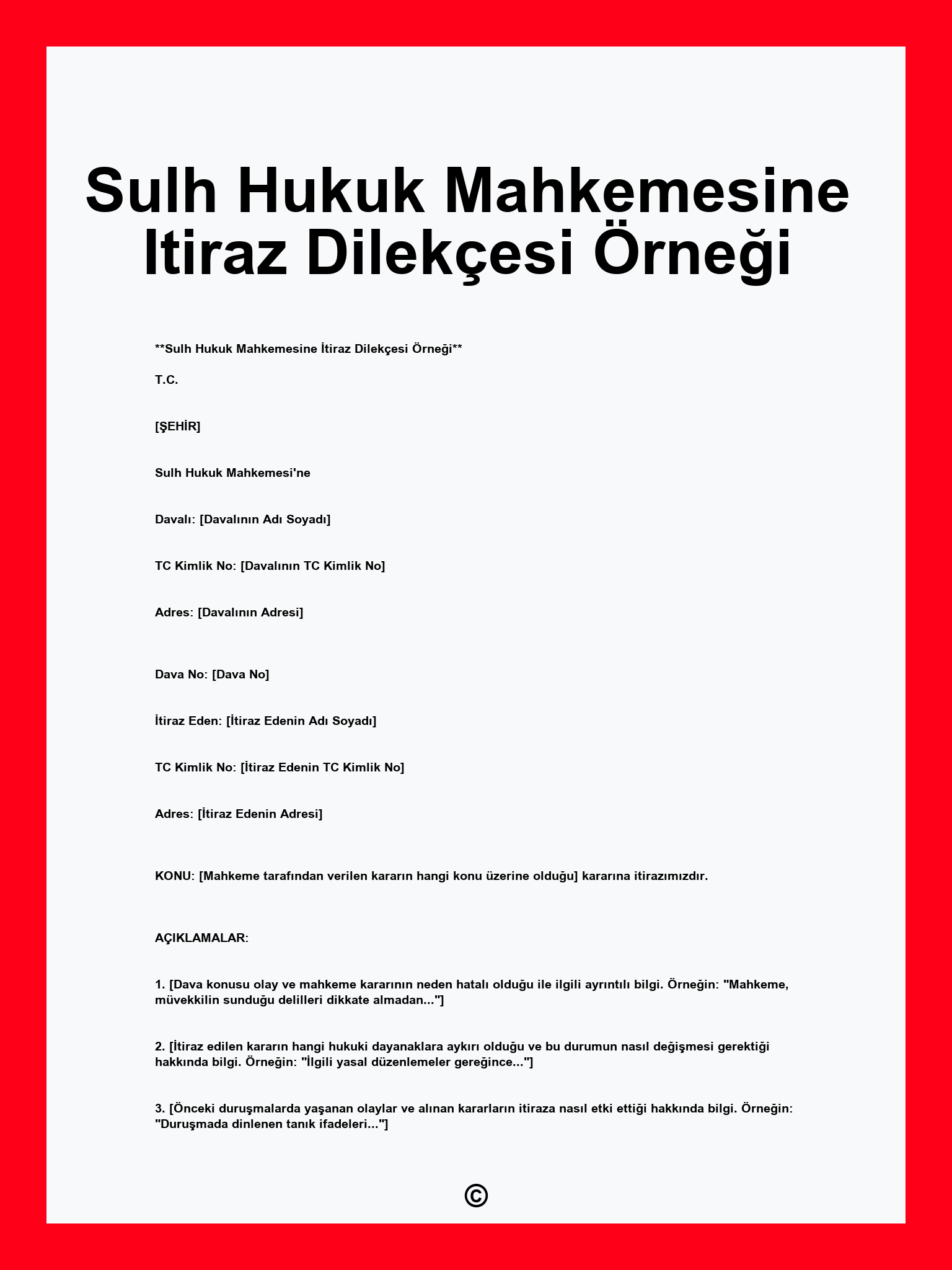 Sulh Hukuk Mahkemesine Itiraz Dilekçesi Örneği

**Sulh Hukuk Mahkemesine İtiraz Dilekçesi Örneği**

T.C.

[ŞEHİR]

Sulh Hukuk Mahkemesi'ne

Davalı: [Davalının Adı Soyadı]

TC Kimlik No: [Davalının TC Kimlik No]

Adres: [Davalının Adresi]

Dava No: [Dava No]

İtiraz Eden: [İtiraz Edenin Adı Soyadı]

TC Kimlik No: [İtiraz Edenin TC Kimlik No]

Adres: [İtiraz Edenin Adresi]

KONU: [Mahkeme tarafından verilen kararın hangi konu üzerine olduğu] kararına itirazımızdır.

AÇIKLAMALAR:

1. [Dava konusu olay ve mahkeme kararının neden hatalı olduğu ile ilgili ayrıntılı bilgi. Örneğin: "Mahkeme, müvekkilin sunduğu delilleri dikkate almadan..."]

2. [İtiraz edilen kararın hangi hukuki dayanaklara aykırı olduğu ve bu durumun nasıl değişmesi gerektiği hakkında bilgi. Örneğin: "İlgili yasal düzenlemeler gereğince..."]

3. [Önceki duruşmalarda yaşanan olaylar ve alınan kararların itiraza nasıl etki ettiği hakkında bilgi. Örneğin: "Duruşmada dinlenen tanık ifadeleri..."]

©